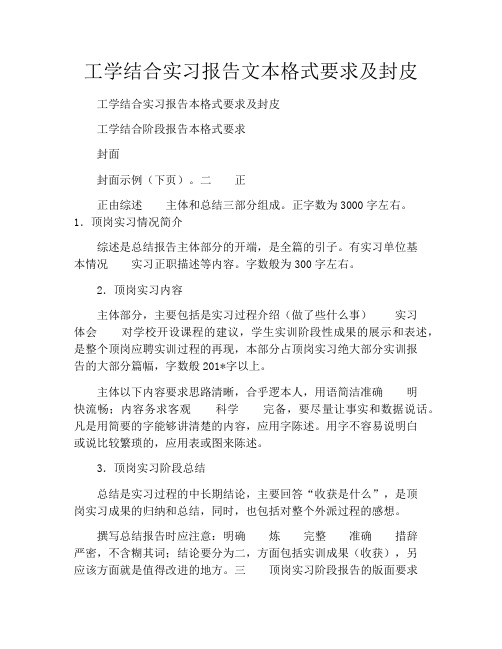 工学结合实习报告文本格式要求及封皮

工学结合实习报告本格式要求及封皮

工学结合阶段报告本格式要求

封面

封面示例（下页）。二　　正

正由综述　　主体和总结三部分组成。正字数为3000字左右。
1．顶岗实习情况简介

综述是总结报告主体部分的开端，是全篇的引子。有实习单位基本情况　　实习正职描述等内容。字数般为300字左右。

2．顶岗实习内容

主体部分，主要包括是实习过程介绍（做了些什么事）　　实习体会　　对学校开设课程的建议，学生实训阶段性成果的展示和表述，是整个顶岗应聘实训过程的再现，本部分占顶岗实习绝大部分实训报告的大部分篇幅，字数般201*字以上。

主体以下内容要求思路清晰，合乎逻本人，用语简洁准确　　明快流畅；内容务求客观　　科学　　完备，要尽量让事实和数据说话。凡是用简要的字能够讲清楚的内容，应用字陈述。用字不容易说明白或说比较繁琐的，应用表或图来陈述。

3．顶岗实习阶段总结

总结是实习过程的中长期结论，主要回答“收获是什么”，是顶岗实习成果的归纳和总结，同时，也包括对整个外派过程的感想。

撰写总结报告时应注意：明确　　炼　　完整　　准确　　措辞严密，不含糊其词；结论要分为二，方面包括实训成果（收获），另应该方面就是值得改进的地方。三　　顶岗实习阶段报告的版面要求